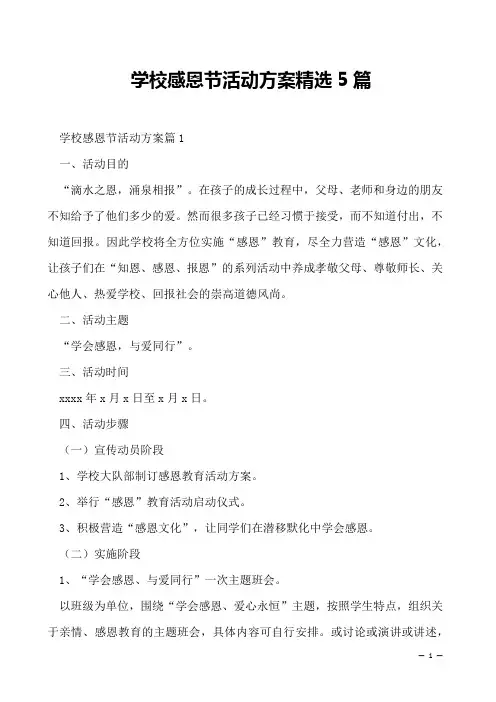 学校感恩节活动方案精选5篇

学校感恩节活动方案篇1

一、活动目的

“滴水之恩，涌泉相报”。在孩子的成长过程中，父母、老师和身边的朋友不知给予了他们多少的爱。然而很多孩子已经习惯于接受，而不知道付出，不知道回报。因此学校将全方位实施“感恩”教育，尽全力营造“感恩”文化，让孩子们在“知恩、感恩、报恩”的系列活动中养成孝敬父母、尊敬师长、关心他人、热爱学校、回报社会的崇高道德风尚。

二、活动主题

“学会感恩，与爱同行”。

三、活动时间

xxxx年x月x日至x月x日。

四、活动步骤

（一）宣传动员阶段

1、学校大队部制订感恩教育活动方案。

2、举行“感恩”教育活动启动仪式。

3、积极营造“感恩文化”，让同学们在潜移默化中学会感恩。

（二）实施阶段

1、“学会感恩、与爱同行”一次主题班会。

以班级为单位，围绕“学会感恩、爱心永恒”主题，按照学生特点，组织关于亲情、感恩教育的主题班会，具体内容可自行安排。或讨论或演讲或讲述，

— 1 —